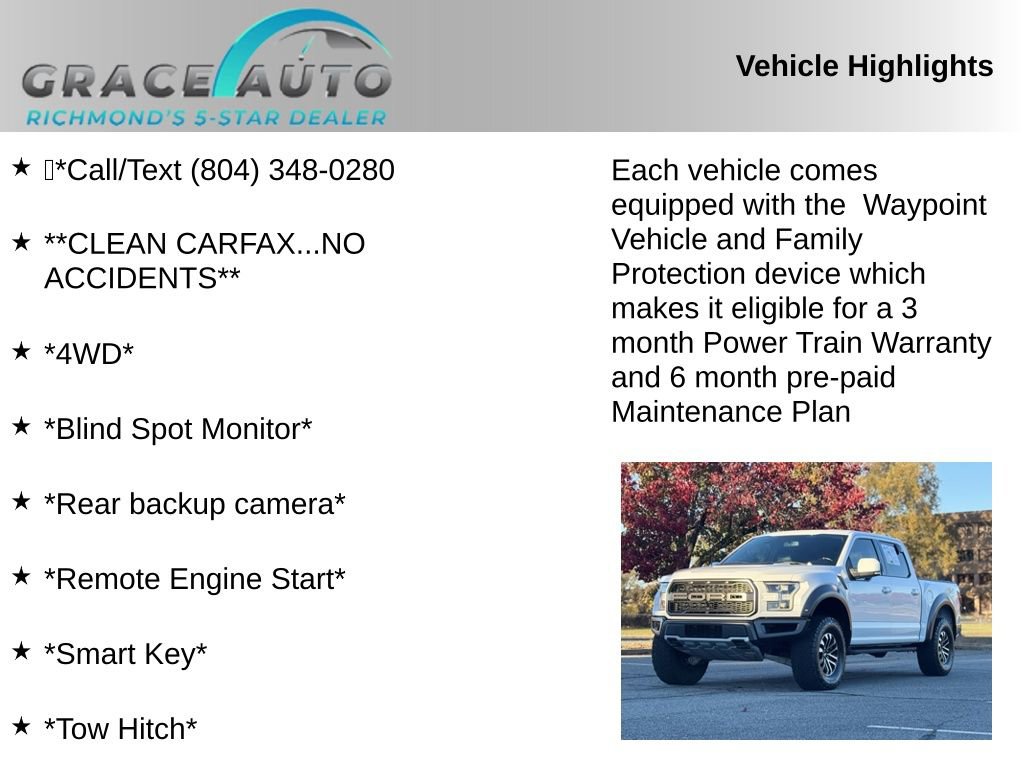 GRACE AUTO
RICHMOND'S 5-STAR DEALER

Vehicle Highlights

★ *Call/Text (804) 348-0280

★ **CLEAN CARFAX...NO ACCIDENTS**

★ *4WD*

★ *Blind Spot Monitor*

★ *Rear backup camera*

★ *Remote Engine Start*

★ *Smart Key*

★ *Tow Hitch*

Each vehicle comes equipped with the Waypoint Vehicle and Family Protection device which makes it eligible for a 3 month Power Train Warranty and 6 month pre-paid Maintenance Plan